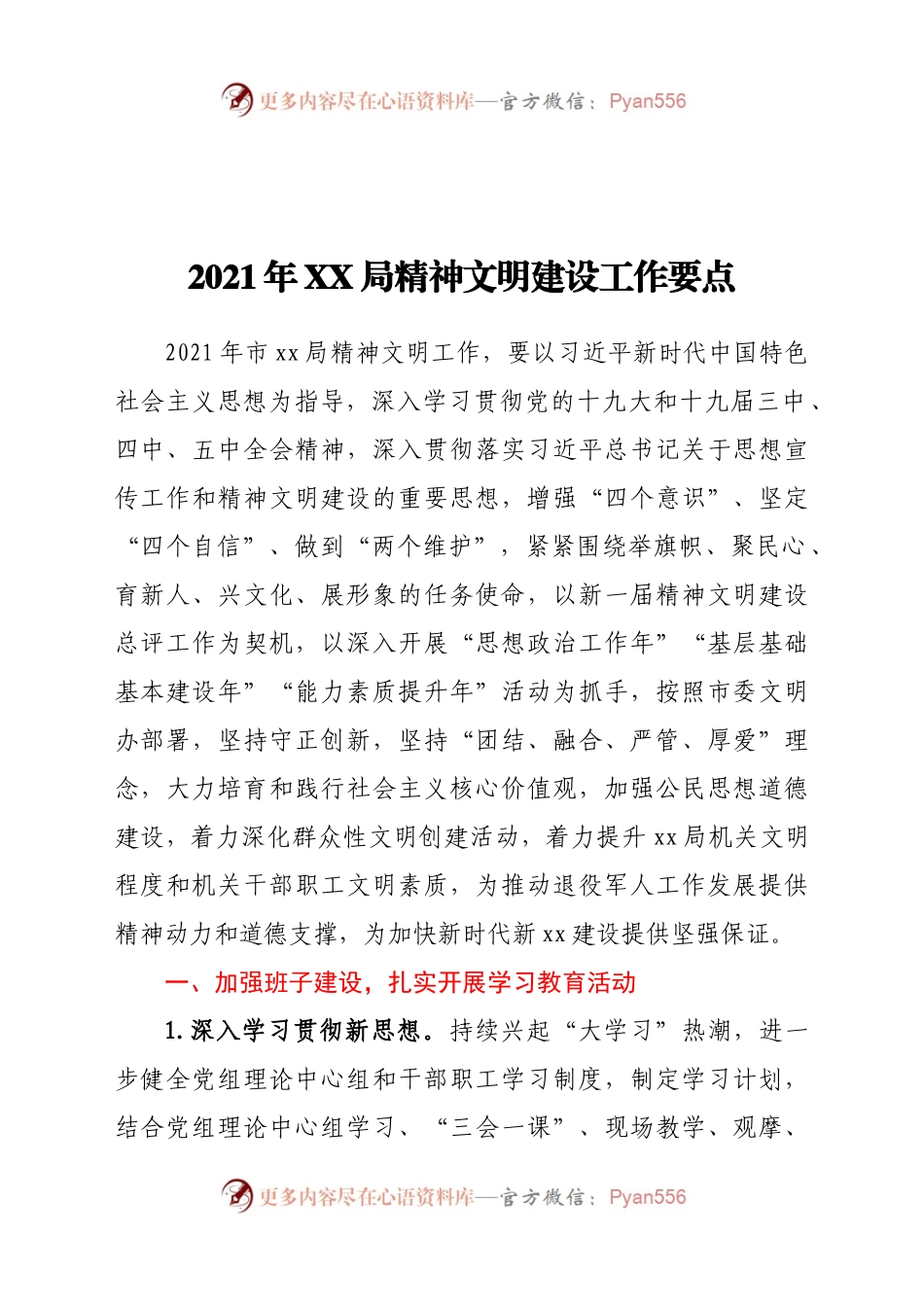 更多内容尽在心语资料库—官方微信：Pyan556

2021年XX局精神文明建设工作要点

2021年市xx局精神文明工作，要以习近平新时代中国特色社会主义思想为指导，深入学习贯彻党的十九大和十九届三中、四中、五中全会精神，深入贯彻落实习近平总书记关于思想宣传工作和精神文明建设的重要思想，增强“四个意识”、坚定“四个自信”、做到“两个维护”，紧紧围绕举旗帜、聚民心、育新人、兴文化、展形象的任务使命，以新一届精神文明建设总评工作为契机，以深入开展“思想政治工作年”“基层基础基本建设年”“能力素质提升年”活动为抓手，按照市委文明办部署，坚持守正创新，坚持“团结、融合、严管、厚爱”理念，大力培育和践行社会主义核心价值观，加强公民思想道德建设，着力深化群众性文明创建活动，着力提升xx局机关文明程度和机关干部职工文明素质，为推动退役军人工作发展提供精神动力和道德支撑，为加快新时代新xx建设提供坚强保证。

一、加强班子建设，扎实开展学习教育活动

1.深入学习贯彻新思想。持续兴起“大学习”热潮，进一步健全党组理论中心组和干部职工学习制度，制定学习计划，结合党组理论中心组学习、“三会一课”、现场教学、观摩、

更多内容尽在心语资料库—官方微信：Pyan556